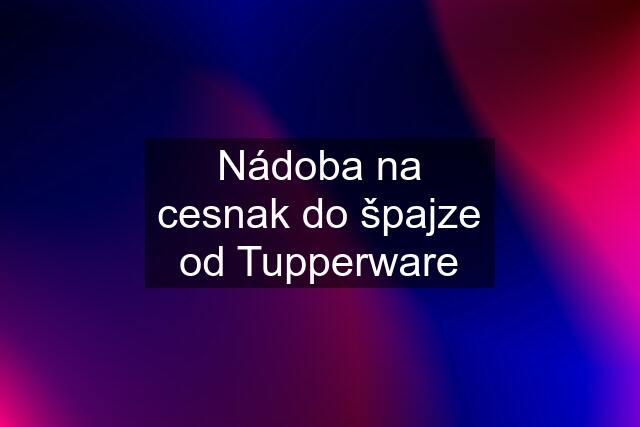 Nádoba na cesnak do špajze od Tupperware